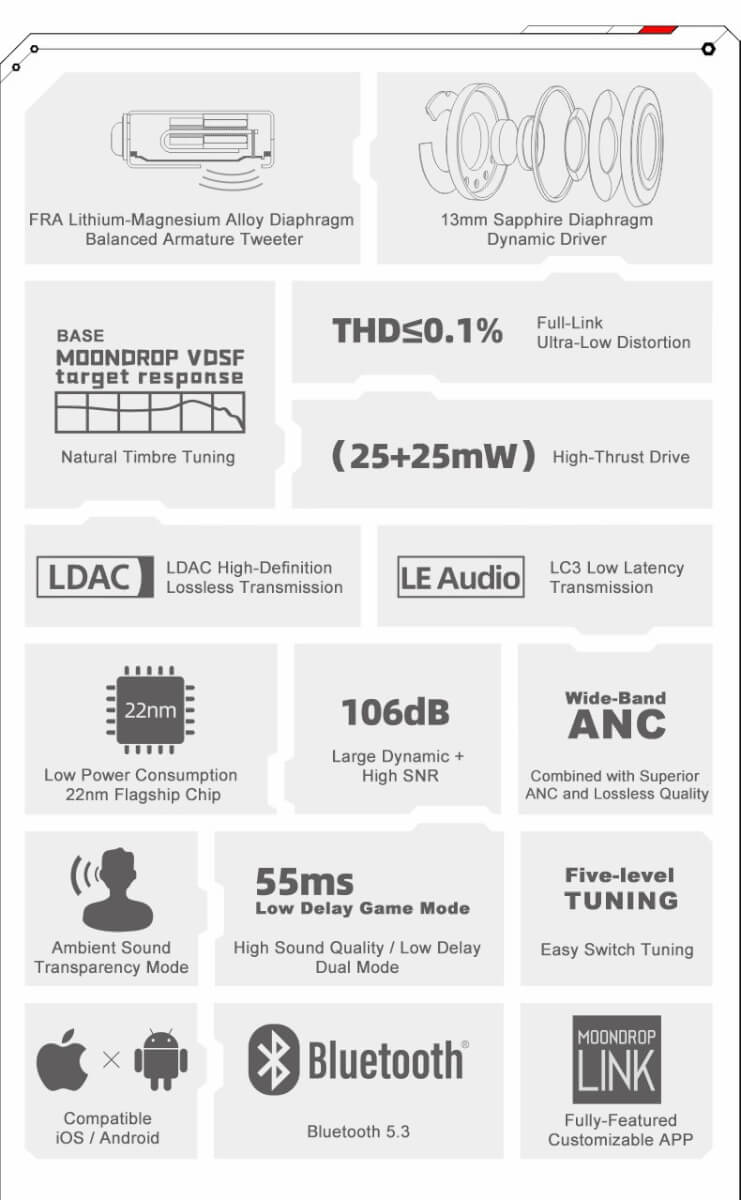 FRA Lithium-Magnesium Alloy Diaphragm
Balanced Armature Tweeter

13mm Sapphire Diaphragm
Dynamic Driver

BASE
MOONDROP VDSF
target response

Natural Timbre Tuning

THD≤0.1%

Full-Link
Ultra-Low Distortion

(25+25mW)

High-Thrust Drive

LDAC

LDAC High-Definition
Lossless Transmission

LE Audio

LC3 Low Latency
Transmission

22nm

Low Power Consumption
22nm Flagship Chip

106dB

Large Dynamic +
High SNR

Wide-Band
ANC

Combined with Superior
ANC and Lossless Quality

Ambient Sound
Transparency Mode

55ms
Low Delay Game Mode

High Sound Quality / Low Delay
Dual Mode

Five-level
TUNING

Easy Switch Tuning

×

Compatible
iOS / Android

Bluetooth®

Bluetooth 5.3

MOONDROP
LINK

Fully-Featured
Customizable APP